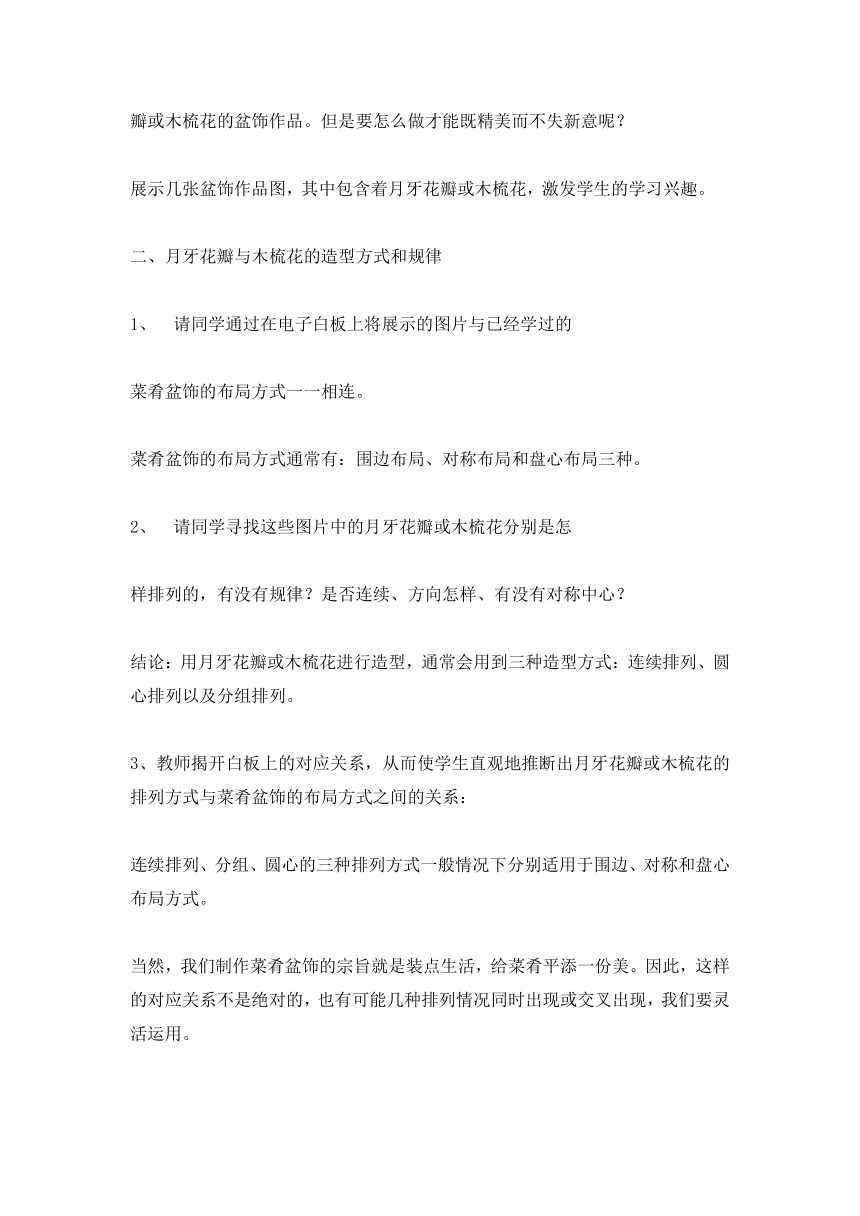 瓣或木梳花的盆饰作品。但是要怎么做才能既精美而不失新意呢？

展示几张盆饰作品图，其中包含着月牙花瓣或木梳花，激发学生的学习兴趣。

二、月牙花瓣与木梳花的造型方式和规律

1、 请同学通过在电子白板上将展示的图片与已经学过的

菜肴盆饰的布局方式一一相连。

菜肴盆饰的布局方式通常有：围边布局、对称布局和盘心布局三种。

2、 请同学寻找这些图片中的月牙花瓣或木梳花分别是怎

样排列的，有没有规律？是否连续、方向怎样、有没有对称中心？

结论：用月牙花瓣或木梳花进行造型，通常会用到三种造型方式：连续排列、圆心排列以及分组排列。

3、教师揭开白板上的对应关系，从而使学生直观地推断出月牙花瓣或木梳花的排列方式与菜肴盆饰的布局方式之间的关系：

连续排列、分组、圆心的三种排列方式一般情况下分别适用于围边、对称和盘心布局方式。

当然，我们制作菜肴盆饰的宗旨就是装点生活，给菜肴平添一份美。因此，这样的对应关系不是绝对的，也有可能几种排列情况同时出现或交叉出现，我们要灵活运用。